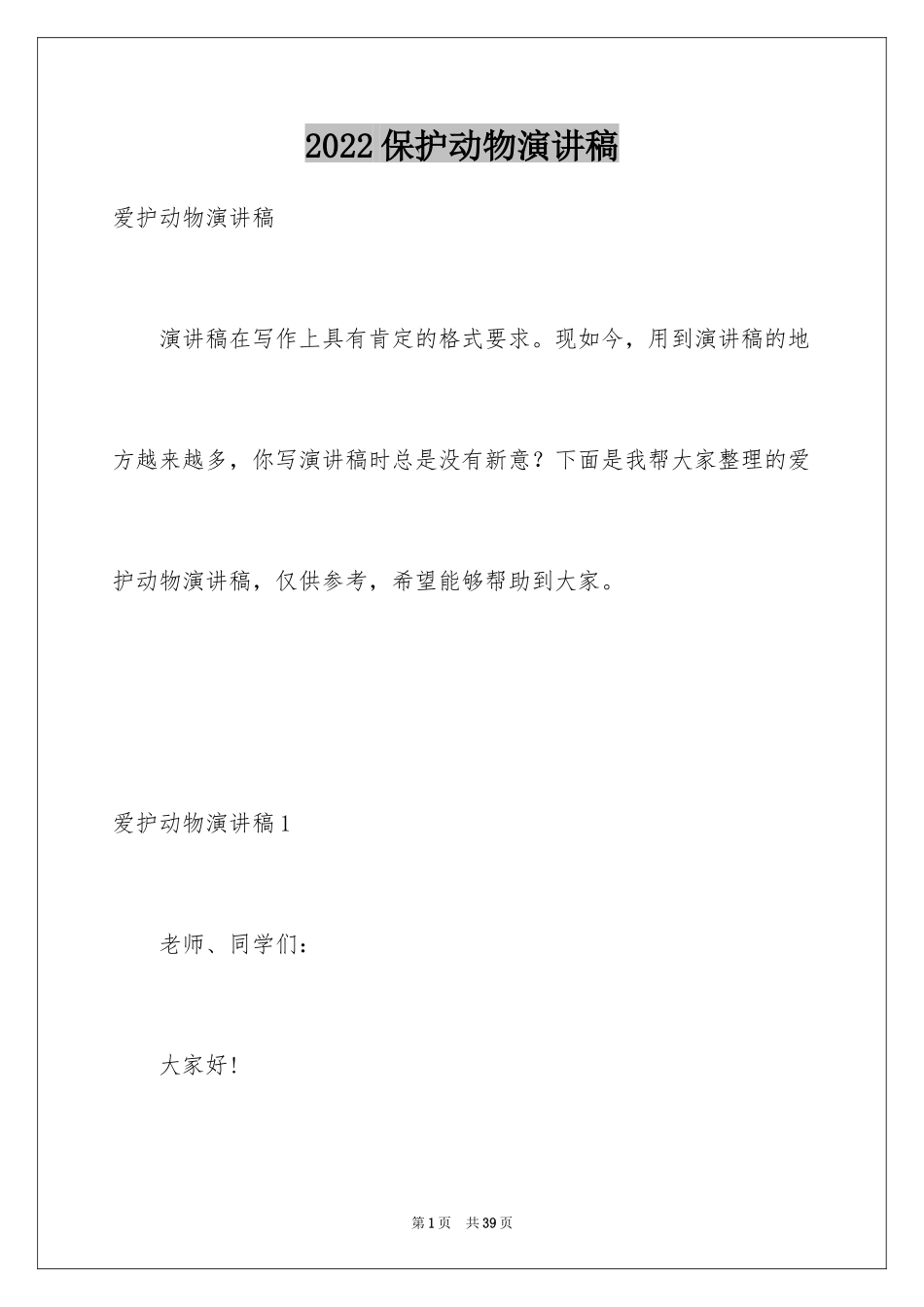 2022保护动物演讲稿

爱护动物演讲稿

演讲稿在写作上具有肯定的格式要求。现如今，用到演讲稿的地方越来越多，你写演讲稿时总是没有新意？下面是我帮大家整理的爱护动物演讲稿，仅供参考，希望能够帮助到大家。

爱护动物演讲稿1

老师、同学们：

大家好！

第1页 共39页